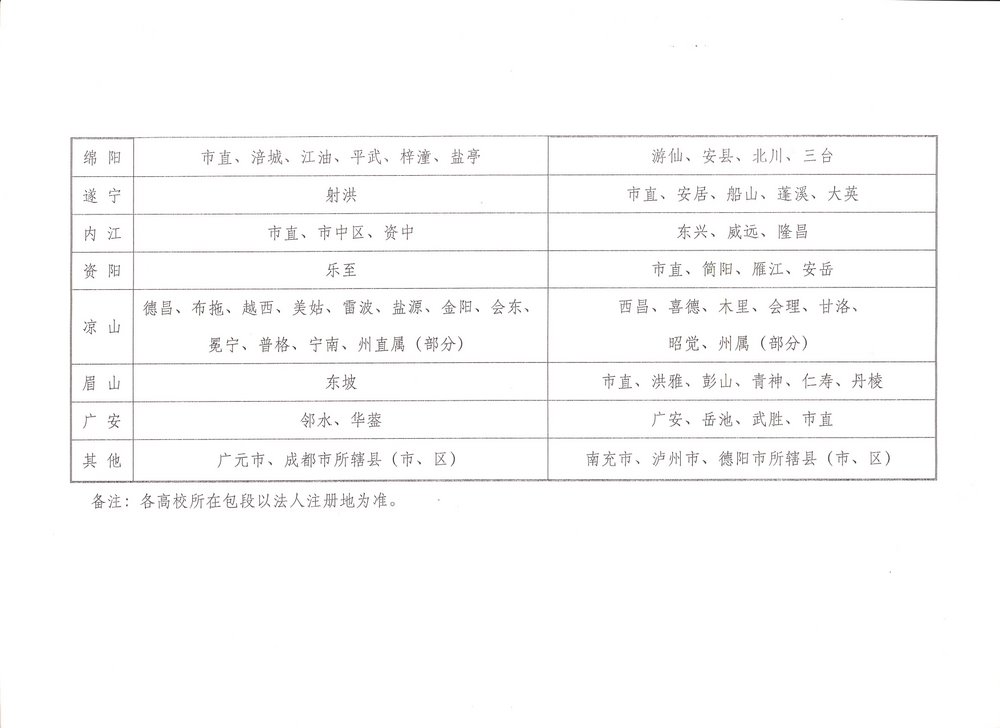 | 绵阳 | 市直、涪城、江油、平武、梓潼、盐亭 | 游仙、安县、北川、三台 |
|---|---|---|
| 遂宁 | 射洪 | 市直、安居、船山、蓬溪、大英 |
| 内江 | 市直、市中区、资中 | 东兴、威远、隆昌 |
| 资阳 | 乐至 | 市直、简阳、雁江、安岳 |
| 凉山 | 德昌、布拖、越西、美姑、雷波、盐源、金阳、会东、冕宁、普格、宁南、州直属（部分） | 西昌、喜德、木里、会理、甘洛、昭觉、州属（部分） |
| 眉山 | 东坡 | 市直、洪雅、彭山、青神、仁寿、丹棱 |
| 广安 | 邻水、华蓥 | 广安、岳池、武胜、市直 |
| 其他 | 广元市、成都市所辖县（市、区） | 南充市、泸州市、德阳市所辖县（市、区） |

备注：各高校所在包段以法人注册地为准。